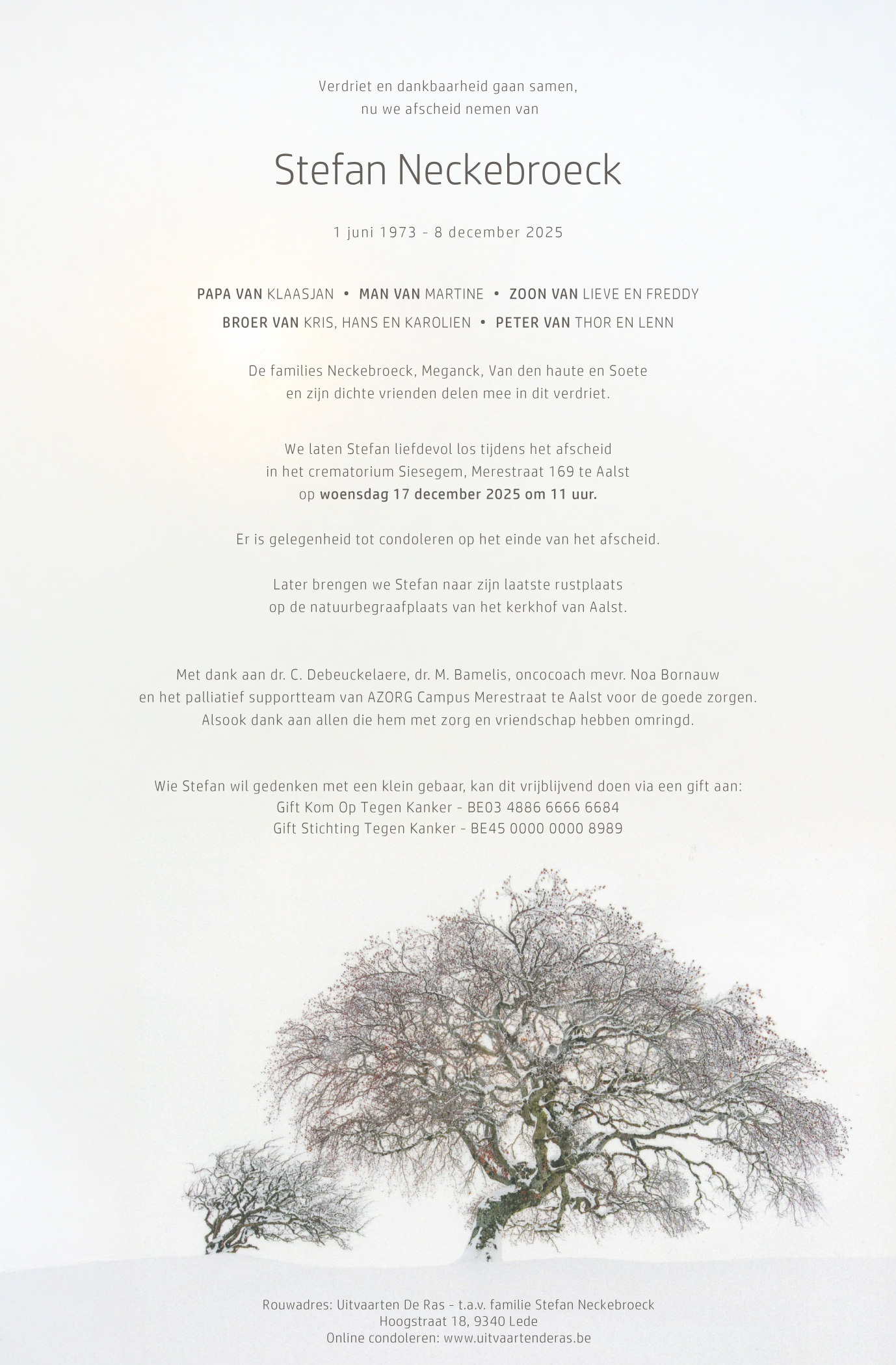 Verdriet en dankbaarheid gaan samen,
nu we afscheid nemen van

Stefan Neckebroeck

1 juni 1973 - 8 december 2025

PAPA VAN KLAASJAN • MAN VAN MARTINE • ZOON VAN LIEVE EN FREDDY
BROER VAN KRIS, HANS EN KAROLIEN • PETER VAN THOR EN LENN

De families Neckebroeck, Meganck, Van den haute en Soete
en zijn dichte vrienden delen mee in dit verdriet.

We laten Stefan liefdevol los tijdens het afscheid
in het crematorium Siesegem, Merestraat 169 te Aalst
op woensdag 17 december 2025 om 11 uur.

Er is gelegenheid tot condoleren op het einde van het afscheid.

Later brengen we Stefan naar zijn laatste rustplaats
op de natuurbegraafplaats van het kerkhof van Aalst.

Met dank aan dr. C. Debeuckelaere, dr. M. Bamelis, oncocoach mevr. Noa Bornauw
en het palliatief supportteam van AZORG Campus Merestraat te Aalst voor de goede zorgen.
Alsook dank aan allen die hem met zorg en vriendschap hebben omringd.

Wie Stefan wil gedenken met een klein gebaar, kan dit vrijblijvend doen via een gift aan:
Gift Kom Op Tegen Kanker - BE03 4886 6666 6684
Gift Stichting Tegen Kanker - BE45 0000 0000 8989

Rouwadres: Uitvaarten De Ras - t.a.v. familie Stefan Neckebroeck
Hoogstraat 18, 9340 Lede
Online condoleren: www.uitvaartenderas.be